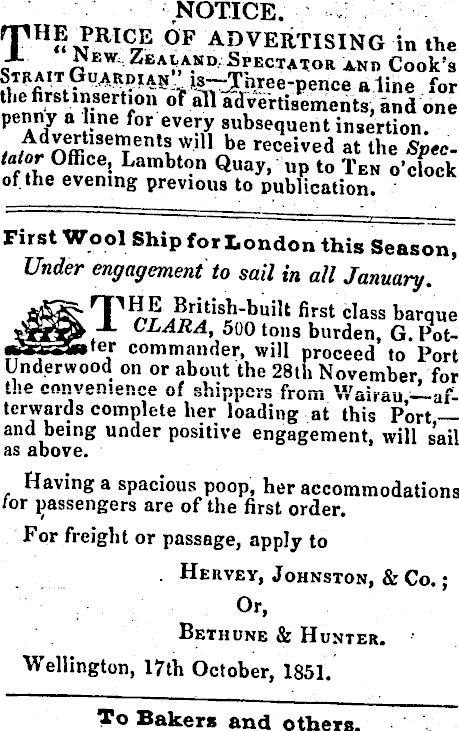 NOTICE.

THE PRICE OF ADVERTISING in the "NEW ZEALAND SPECTATOR AND COOK'S STRAIT GUARDIAN" is—Three-pence a line for the first insertion of all advertisements, and one penny a line for every subsequent insertion.

Advertisements will be received at the Spectator Office, Lambton Quay, up to TEN o'clock of the evening previous to publication.

First Wool Ship for London this Season,
Under engagement to sail in all January.

THE British-built first class barque CLARA, 500 tons burden, G. Potter commander, will proceed to Port Underwood on or about the 28th November, for the convenience of shippers from Wairau,—afterwards complete her loading at this Port,—and being under positive engagement, will sail as above.

Having a spacious poop, her accommodations for passengers are of the first order.

For freight or passage, apply to

HERVEY, JOHNSTON, & Co.;
Or,
BETHUNE & HUNTER.

Wellington, 17th October, 1851.

To Bakers and others.